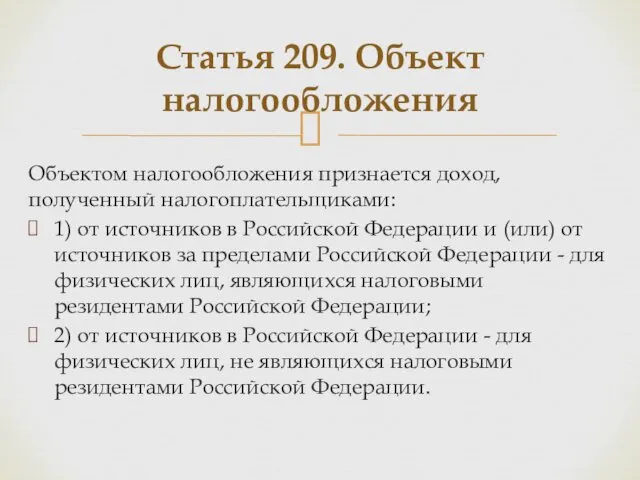 Статья 209. Объект налогообложения

Объектом налогообложения признается доход, полученный налогоплательщиками:

1) от источников в Российской Федерации и (или) от источников за пределами Российской Федерации - для физических лиц, являющихся налоговыми резидентами Российской Федерации;

2) от источников в Российской Федерации - для физических лиц, не являющихся налоговыми резидентами Российской Федерации.